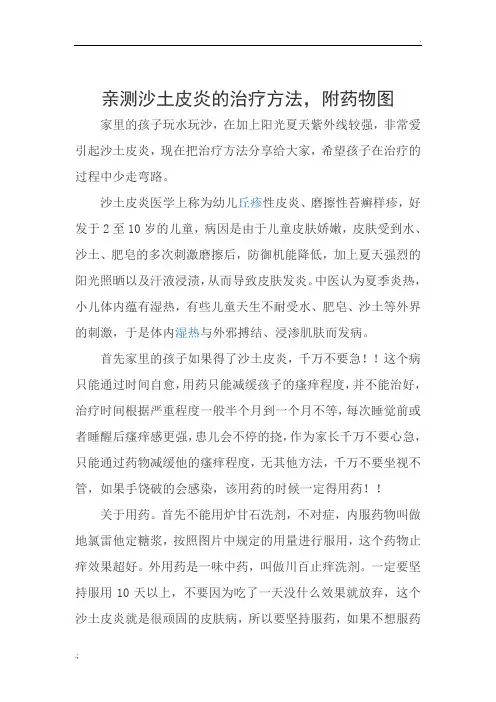 .

亲测沙土皮炎的治疗方法，附药物图

家里的孩子玩水玩沙，在加上阳光夏天紫外线较强，非常爱引起沙土皮炎，现在把治疗方法分享给大家，希望孩子在治疗的过程中少走弯路。

沙土皮炎医学上称为幼儿丘疹性皮炎、磨擦性苔癣样疹，好发于 2 至 10 岁的儿童，病因是由于儿童皮肤娇嫩，皮肤受到水、沙土、肥皂的多次刺激磨擦后，防御机能降低，加上夏天强烈的阳光照晒以及汗液浸渍，从而导致皮肤发炎。中医认为夏季炎热，小儿体内蕴有湿热，有些儿童天生不耐受水、肥皂、沙土等外界的刺激，于是体内湿热与外邪搏结、浸渗肌肤而发病。

首先家里的孩子如果得了沙土皮炎，千万不要急！！这个病只能通过时间自愈，用药只能减缓孩子的瘙痒程度，并不能治好，治疗时间根据严重程度一般半个月到一个月不等，每次睡觉前或者睡醒后瘙痒感更强，患儿会不停的挠，作为家长千万不要心急，只能通过药物减缓他的瘙痒程度，无其他方法，千万不要坐视不管，如果手饶破的会感染，该用药的时候一定得用药！！

关于用药。首先不能用炉甘石洗剂，不对症，内服药物叫做地氯雷他定糖浆，按照图片中规定的用量进行服用，这个药物止痒效果超好。外用药是一味中药，叫做川百止痒洗剂。一定要坚持服用 10 天以上，不要因为吃了一天没什么效果就放弃，这个沙土皮炎就是很顽固的皮肤病，所以要坚持服药，如果不想服药

.;